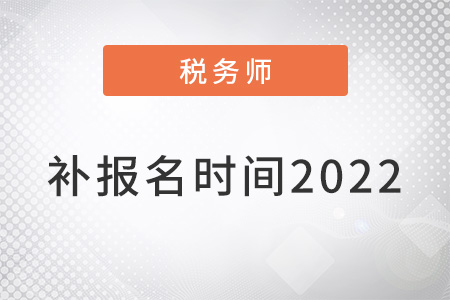 税务师

补报名时间2022